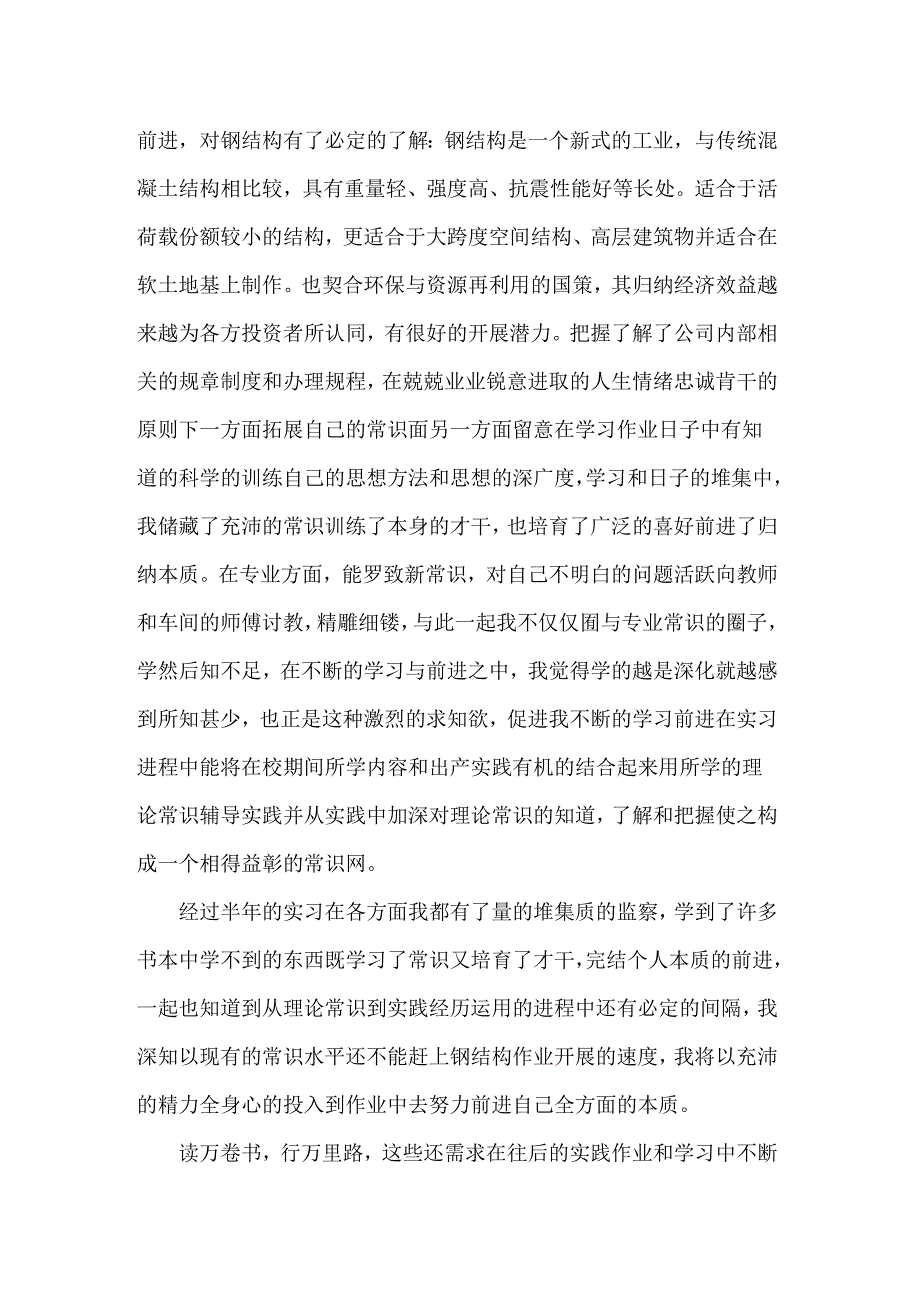 前进，对钢结构有了必定的了解：钢结构是一个新式的工业，与传统混凝土结构相比较，具有重量轻、强度高、抗震性能好等长处。适合于活荷载份额较小的结构，更适合于大跨度空间结构、高层建筑物并适合在软土地基上制作。也契合环保与资源再利用的国策，其归纳经济效益越来越为各方投资者所认同，有很好的开展潜力。把握了解了公司内部相关的规章制度和办理规程，在兢兢业业锐意进取的人生情绪忠诚肯干的原则下一方面拓展自己的常识面另一方面留意在学习作业日子中有知道的科学的训练自己的思想方法和思想的深广度，学习和日子的堆集中，我储藏了充沛的常识训练了本身的才干，也培育了广泛的喜好前进了归纳本质。在专业方面，能罗致新常识，对自己不明白的问题活跃向教师和车间的师傅讨教，精雕细镂，与此一起我不仅仅囿与专业常识的圈子，学然后知不足，在不断的学习与前进之中，我觉得学的越是深化就越感到所知甚少，也正是这种激烈的求知欲，促进我不断的学习前进在实习进程中能将在校期间所学内容和出产实践有机的结合起来用所学的理论常识辅导实践并从实践中加深对理论常识的知道，了解和把握使之构成一个相得益彰的常识网。

经过半年的实习在各方面我都有了量的堆集质的监察，学到了许多书本中学不到的东西既学习了常识又培育了才干，完结个人本质的前进，一起也知道到从理论常识到实践经历运用的进程中还有必定的间隔，我深知以现有的常识水平还不能赶上钢结构作业开展的速度，我将以充沛的精力全身心的投入到作业中去努力前进自己全方面的本质。

读万卷书，行万里路，这些还需求在往后的实践作业和学习中不断